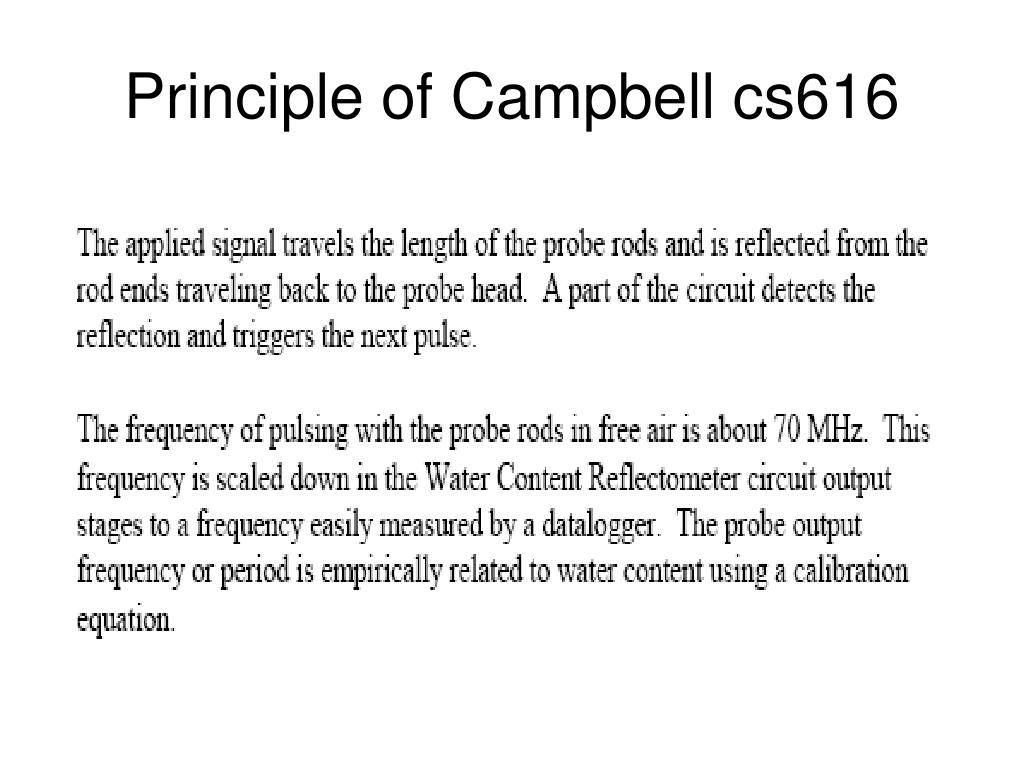 Principle of Campbell cs616

The applied signal travels the length of the probe rods and is reflected from the rod ends traveling back to the probe head. A part of the circuit detects the reflection and triggers the next pulse.

The frequency of pulsing with the probe rods in free air is about 70 MHz. This frequency is scaled down in the Water Content Reflectometer circuit output stages to a frequency easily measured by a datalogger. The probe output frequency or period is empirically related to water content using a calibration equation.